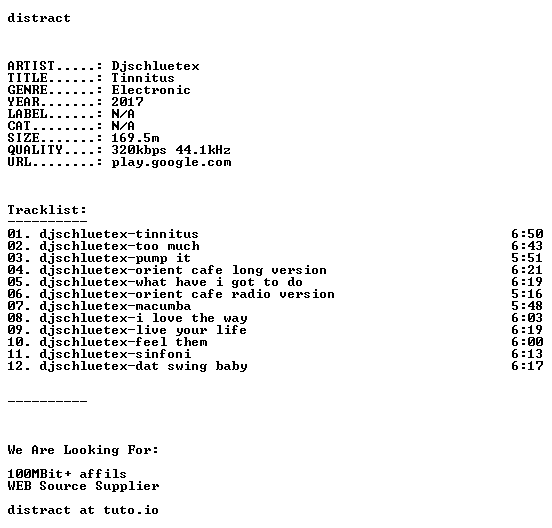 distract

ARTIST.....: Djschluetex
TITLE......: Tinnitus
GENRE......: Electronic
YEAR.......: 2017
LABEL......: N/A
CAT........: N/A
SIZE.......: 169.5m
QUALITY....: 320kbps 44.1kHz
URL........: play.google.com

Tracklist:
----------
01. djschluetex-tinnitus 6:50
02. djschluetex-too much 6:43
03. djschluetex-pump it 5:51
04. djschluetex-orient cafe long version 6:21
05. djschluetex-what have i got to do 6:19
06. djschluetex-orient cafe radio version 5:16
07. djschluetex-macumba 5:48
08. djschluetex-i love the way 6:03
09. djschluetex-live your life 6:19
10. djschluetex-feel them 6:00
11. djschluetex-sinfoni 6:13
12. djschluetex-dat swing baby 6:17

----------

We Are Looking For:

100MBit+ affils
WEB Source Supplier

distract at tuto.io